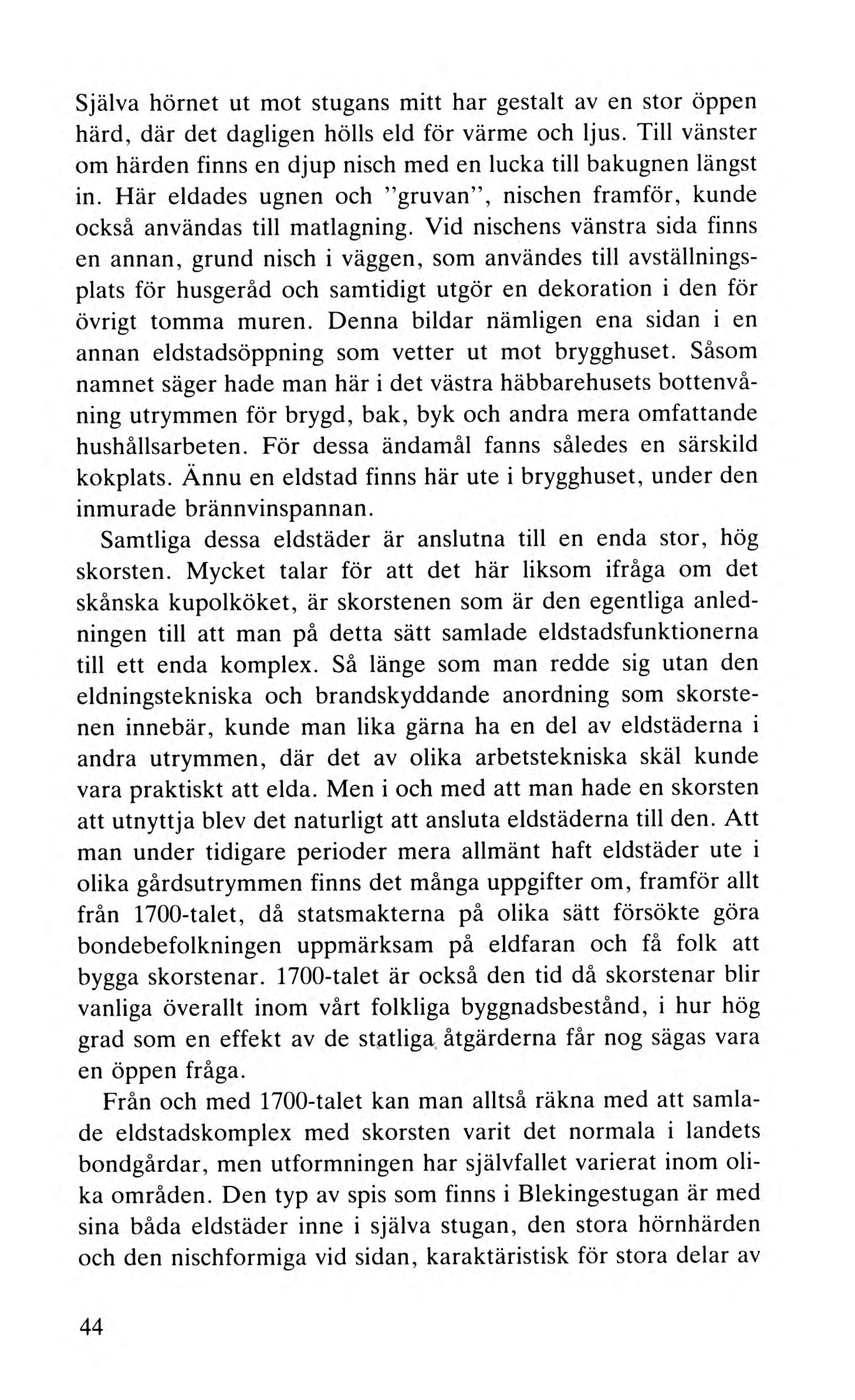 Själva hörnet ut mot stugans mitt har gestalt av en stor öppen härd, där det dagligen hölls eld för värme och ljus. Till vänster om härden finns en djup nisch med en lucka till bakugnen längst in. Här eldades ugnen och "gruvan", nischen framför, kunde också användas till matlagning. Vid nischens vänstra sida finns en annan, grund nisch i väggen, som användes till avställningsplats för husgeråd och samtidigt utgör en dekoration i den för övrigt tomma muren. Denna bildar nämligen ena sidan i en annan eldstadsöppning som vetter ut mot brygghuset. Såsom namnet säger hade man här i det västra häbbarehusets bottenvåning utrymmen för brygd, bak, byk och andra mera omfattande hushållsarbeten. För dessa ändamål fanns således en särskild kokplats. Ännu en eldstad finns här ute i brygghuset, under den inmurade brännvinspannan.

Samtliga dessa eldstäder är anslutna till en enda stor, hög skorsten. Mycket talar för att det här liksom ifråga om det skånska kupolköket, är skorstenen som är den egentliga anledningen till att man på detta sätt samlade eldstadsfunktionerna till ett enda komplex. Så länge som man redde sig utan den eldningstekniska och brandskyddande anordning som skorstenen innebär, kunde man lika gärna ha en del av eldstäderna i andra utrymmen, där det av olika arbetstekniska skäl kunde vara praktiskt att elda. Men i och med att man hade en skorsten att utnyttja blev det naturligt att ansluta eldstäderna till den. Att man under tidigare perioder mera allmänt haft eldstäder ute i olika gårdsutrymmen finns det många uppgifter om, framför allt från 1700-talet, då statsmakterna på olika sätt försökte göra bondebefolkningen uppmärksam på eldfaran och få folk att bygga skorstenar. 1700-talet är också den tid då skorstenar blir vanliga överallt inom vårt folkliga byggnadsbestånd, i hur hög grad som en effekt av de statliga åtgärderna får nog sägas vara en öppen fråga.

Från och med 1700-talet kan man alltså räkna med att samlade eldstadskomplex med skorsten varit det normala i landets bondgårdar, men utformningen har självfallet varierat inom olika områden. Den typ av spis som finns i Blekingestugan är med sina båda eldstäder inne i själva stugan, den stora hörnhärden och den nischformiga vid sidan, karaktäristisk för stora delar av

44